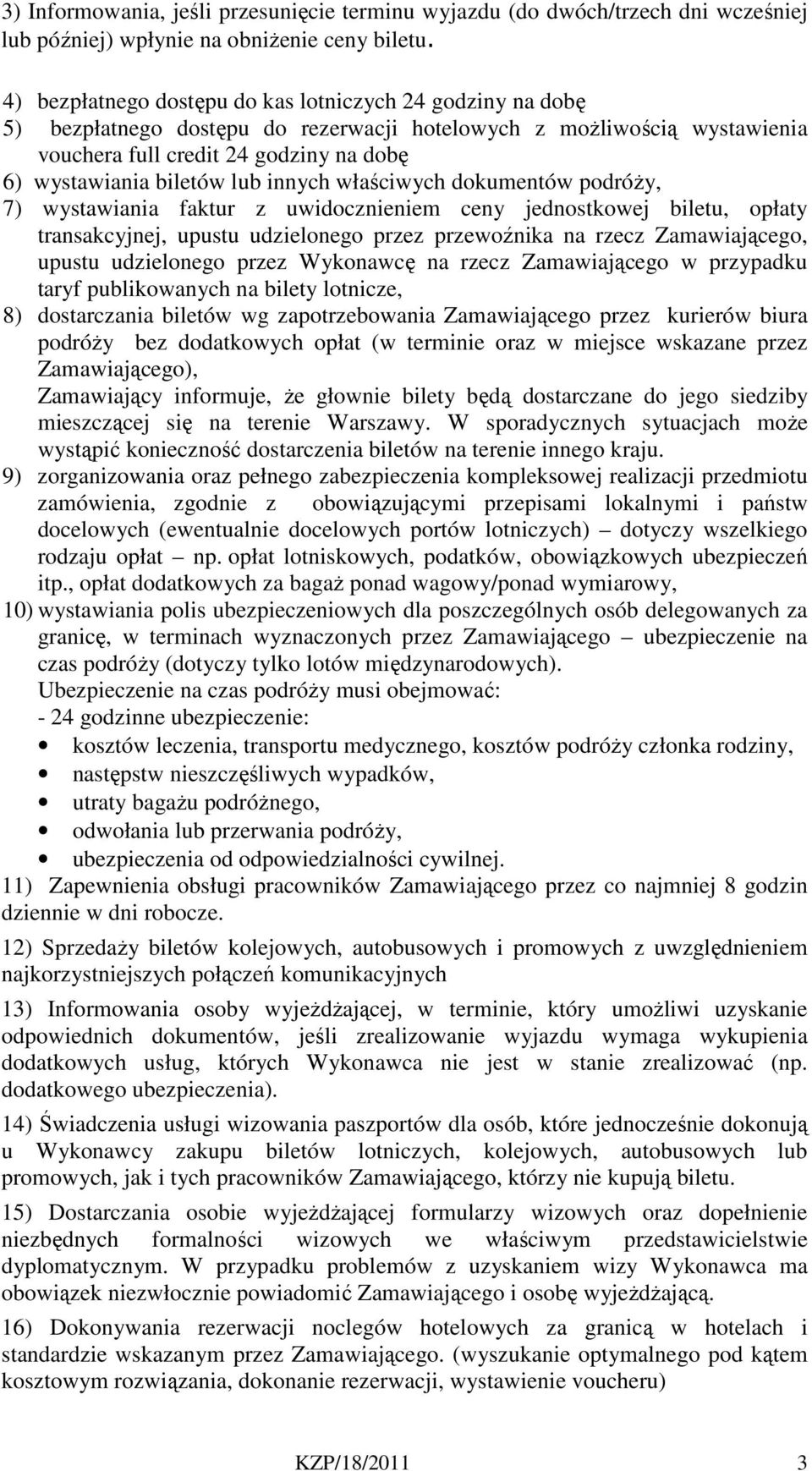 3) Informowania, jeśli przesunięcie terminu wyjazdu (do dwóch/trzech dni wcześniej lub później) wpłynie na obniżenie ceny biletu.

4) bezpłatnego dostępu do kas lotniczych 24 godziny na dobę
5) bezpłatnego dostępu do rezerwacji hotelowych z możliwością wystawienia vouchera full credit 24 godziny na dobę
6) wystawiania biletów lub innych właściwych dokumentów podróży,
7) wystawiania faktur z uwidocznieniem ceny jednostkowej biletu, opłaty transakcyjnej, upustu udzielonego przez przewoźnika na rzecz Zamawiającego, upustu udzielonego przez Wykonawcę na rzecz Zamawiającego w przypadku taryf publikowanych na bilety lotnicze,
8) dostarczania biletów wg zapotrzebowania Zamawiającego przez kurierów biura podróży bez dodatkowych opłat (w terminie oraz w miejsce wskazane przez Zamawiającego),
Zamawiający informuje, że głownie bilety będą dostarczane do jego siedziby mieszczącej się na terenie Warszawy. W sporadycznych sytuacjach może wystąpić konieczność dostarczenia biletów na terenie innego kraju.
9) zorganizowania oraz pełnego zabezpieczenia kompleksowej realizacji przedmiotu zamówienia, zgodnie z obowiązującymi przepisami lokalnymi i państw docelowych (ewentualnie docelowych portów lotniczych) – dotyczy wszelkiego rodzaju opłat – np. opłat lotniskowych, podatków, obowiązkowych ubezpieczeń itp., opłat dodatkowych za bagaż ponad wagowy/ponad wymiarowy,
10) wystawiania polis ubezpieczeniowych dla poszczególnych osób delegowanych za granicę, w terminach wyznaczonych przez Zamawiającego – ubezpieczenie na czas podróży (dotyczy tylko lotów międzynarodowych).
Ubezpieczenie na czas podróży musi obejmować:
- 24 godzinne ubezpieczenie:
• kosztów leczenia, transportu medycznego, kosztów podróży członka rodziny,
• następstw nieszczęśliwych wypadków,
• utraty bagażu podróżnego,
• odwołania lub przerwania podróży,
• ubezpieczenia od odpowiedzialności cywilnej.
11) Zapewnienia obsługi pracowników Zamawiającego przez co najmniej 8 godzin dziennie w dni robocze.

12) Sprzedaży biletów kolejowych, autobusowych i promowych z uwzględnieniem najkorzystniejszych połączeń komunikacyjnych

13) Informowania osoby wyjeżdżającej, w terminie, który umożliwi uzyskanie odpowiednich dokumentów, jeśli zrealizowanie wyjazdu wymaga wykupienia dodatkowych usług, których Wykonawca nie jest w stanie zrealizować (np. dodatkowego ubezpieczenia).

14) Świadczenia usługi wizowania paszportów dla osób, które jednocześnie dokonują u Wykonawcy zakupu biletów lotniczych, kolejowych, autobusowych lub promowych, jak i tych pracowników Zamawiającego, którzy nie kupują biletu.

15) Dostarczania osobie wyjeżdżającej formularzy wizowych oraz dopełnienie niezbędnych formalności wizowych we właściwym przedstawicielstwie dyplomatycznym. W przypadku problemów z uzyskaniem wizy Wykonawca ma obowiązek niezwłocznie powiadomić Zamawiającego i osobę wyjeżdżającą.

16) Dokonywania rezerwacji noclegów hotelowych za granicą w hotelach i standardzie wskazanym przez Zamawiającego. (wyszukanie optymalnego pod kątem kosztowym rozwiązania, dokonanie rezerwacji, wystawienie voucheru)

KZP/18/2011 3